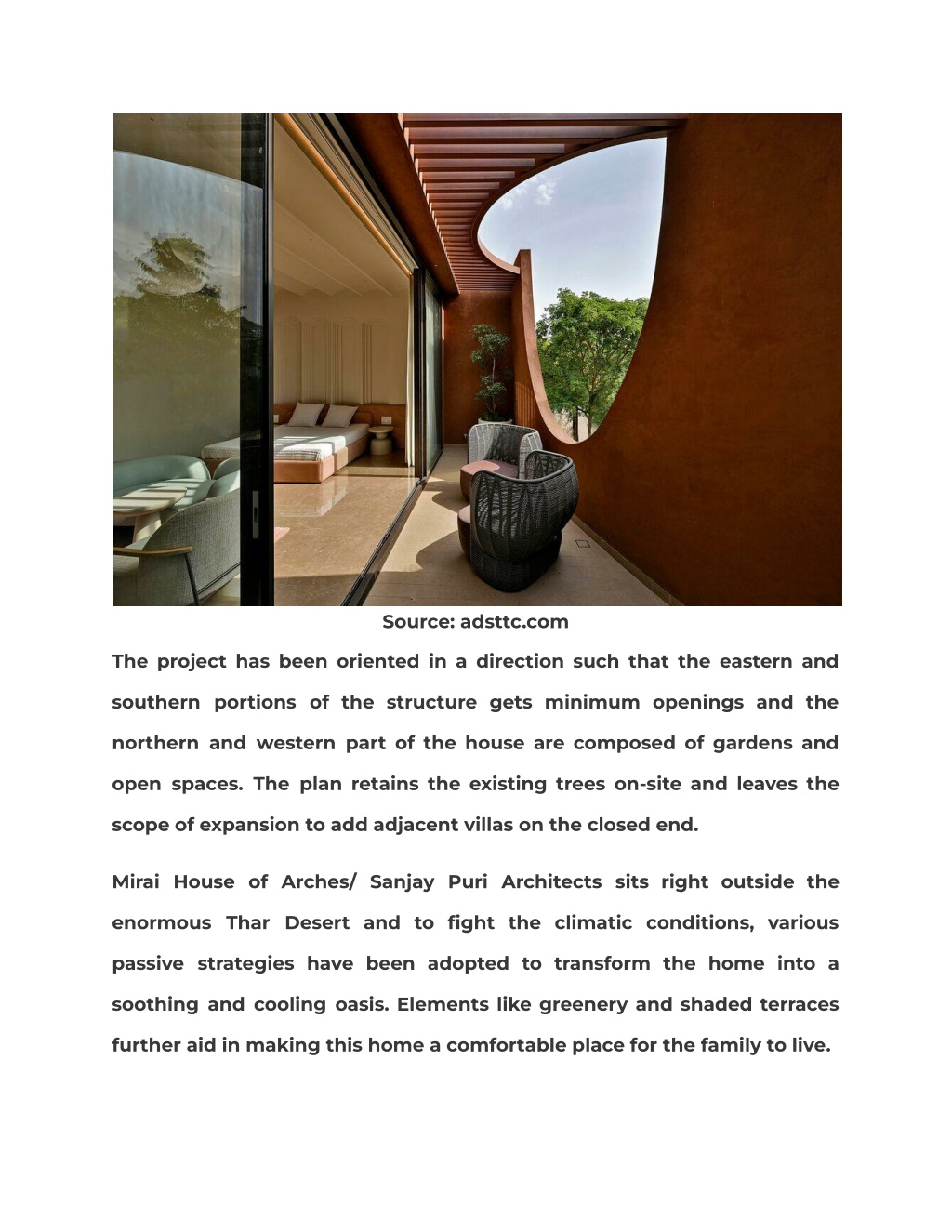 Source: adsttc.com

The project has been oriented in a direction such that the eastern and southern portions of the structure gets minimum openings and the northern and western part of the house are composed of gardens and open spaces. The plan retains the existing trees on-site and leaves the scope of expansion to add adjacent villas on the closed end.

Mirai House of Arches/ Sanjay Puri Architects sits right outside the enormous Thar Desert and to fight the climatic conditions, various passive strategies have been adopted to transform the home into a soothing and cooling oasis. Elements like greenery and shaded terraces further aid in making this home a comfortable place for the family to live.